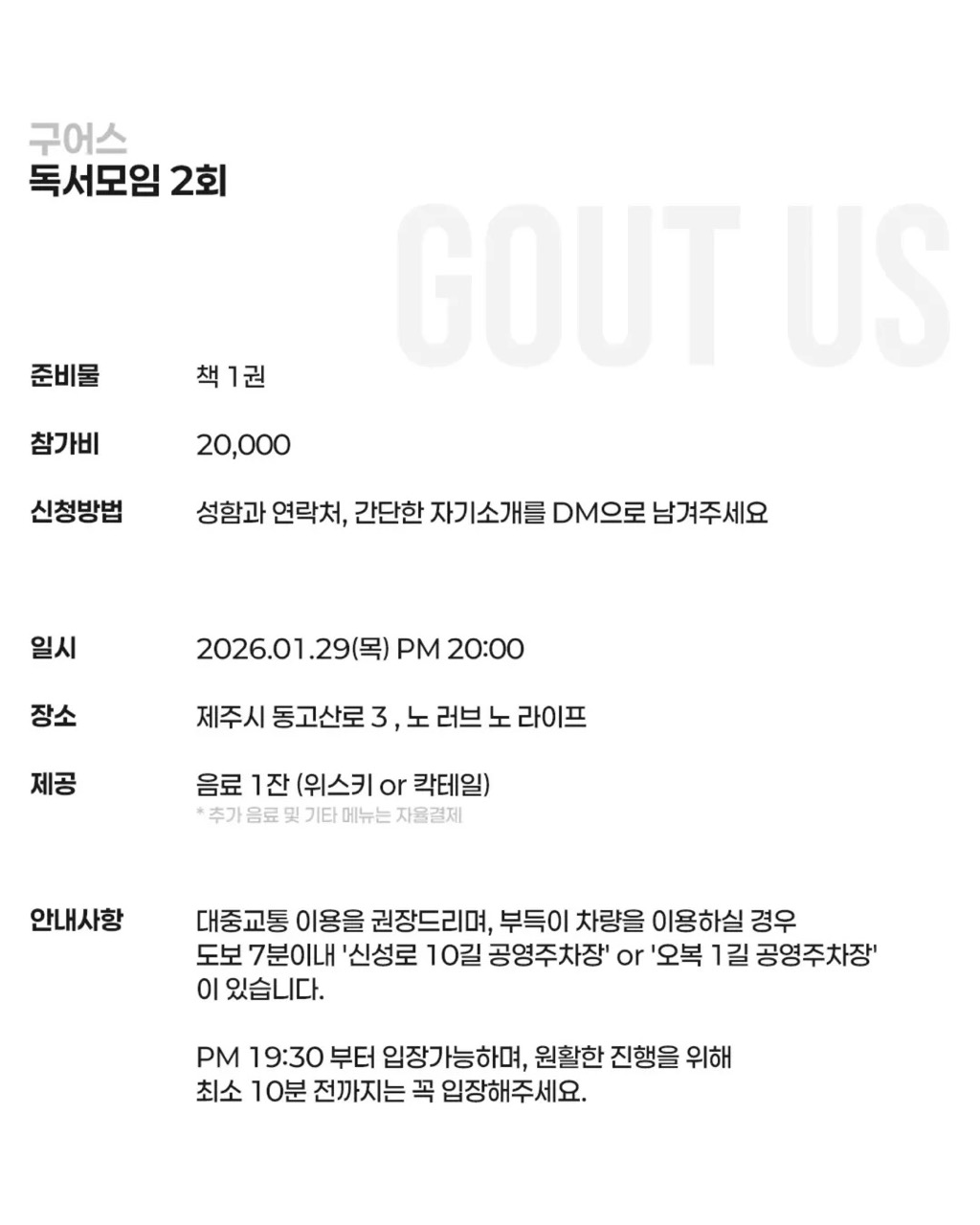 구어스
독서모임 2회

GOUT US

준비물 책 1권

참가비 20,000

신청방법 성함과 연락처, 간단한 자기소개를 DM으로 남겨주세요

일시 2026.01.29(목) PM 20:00

장소 제주시 동고산로 3 , 노 러브 노 라이프

제공 음료 1잔 (위스키 or 칵테일)
* 추가 음료 및 기타 메뉴는 자율결제

안내사항 대중교통 이용을 권장드리며, 부득이 차량을 이용하실 경우 도보 7분이내 '신성로 10길 공영주차장' or '오복 1길 공영주차장' 이 있습니다.

PM 19:30 부터 입장가능하며, 원활한 진행을 위해 최소 10분 전까지는 꼭 입장해주세요.